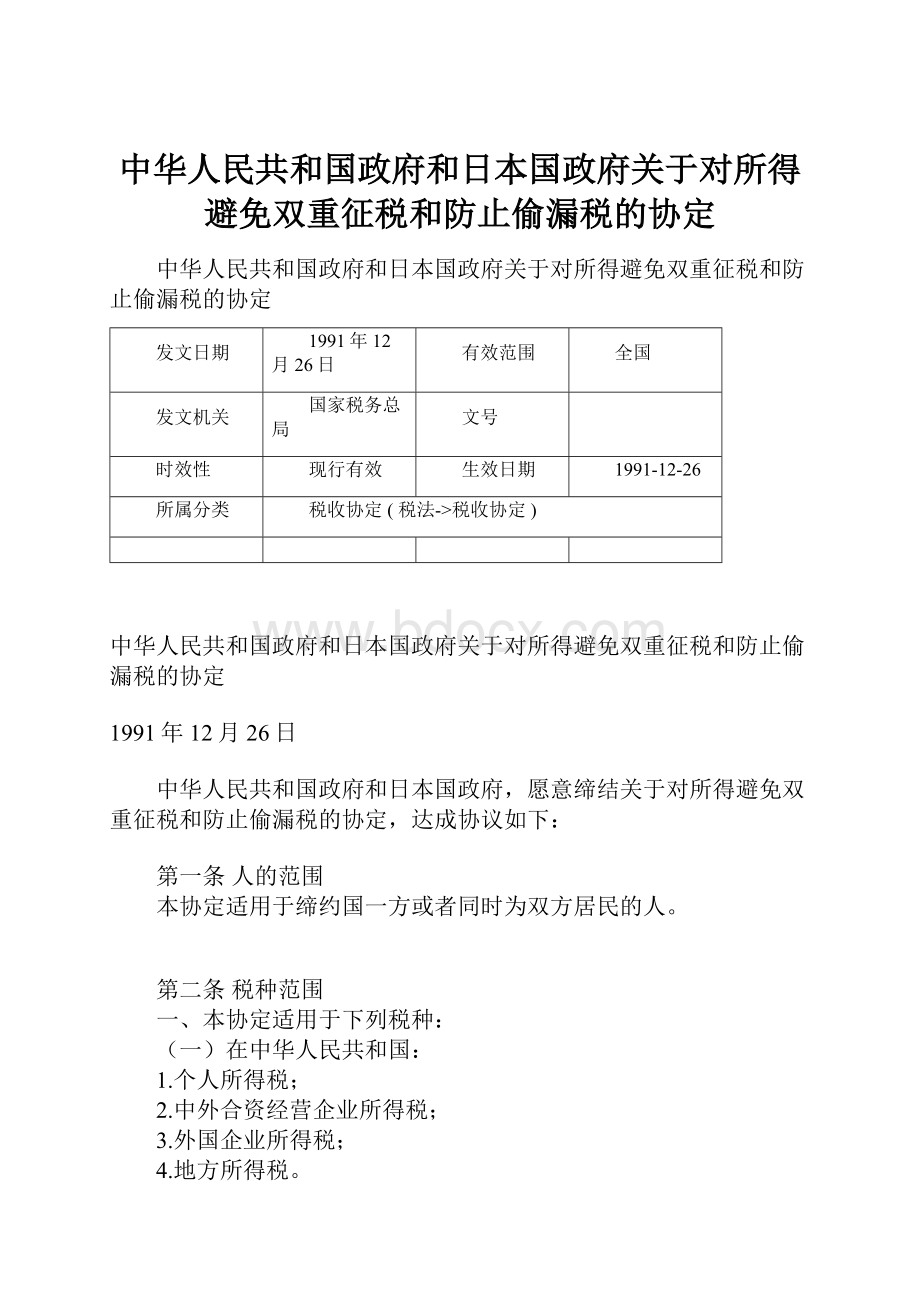 中华人民共和国政府和日本国政府关于对所得避免双重征税和防止偷漏税的协定

中华人民共和国政府和日本国政府关于对所得避免双重征税和防止偷漏税的协定

| 发文日期 | 1991年12月26日 | 有效范围 | 全国 |
|---|---|---|---|
| 发文机关 | 国家税务总局 | 文号 | |
| 时效性 | 现行有效 | 生效日期 | 1991-12-26 |
| 所属分类 | 税收协定 ( 税法->税收协定 ) | | |
| | | | |

www.bdocx.com

中华人民共和国政府和日本国政府关于对所得避免双重征税和防止偷漏税的协定

1991年12月26日

中华人民共和国政府和日本国政府，愿意缔结关于对所得避免双重征税和防止偷漏税的协定，达成协议如下：

第一条 人的范围
本协定适用于缔约国一方或者同时为双方居民的人。

第二条 税种范围
一、本协定适用于下列税种：
（一）在中华人民共和国：
1.个人所得税；
2.中外合资经营企业所得税；
3.外国企业所得税；
4.地方所得税。